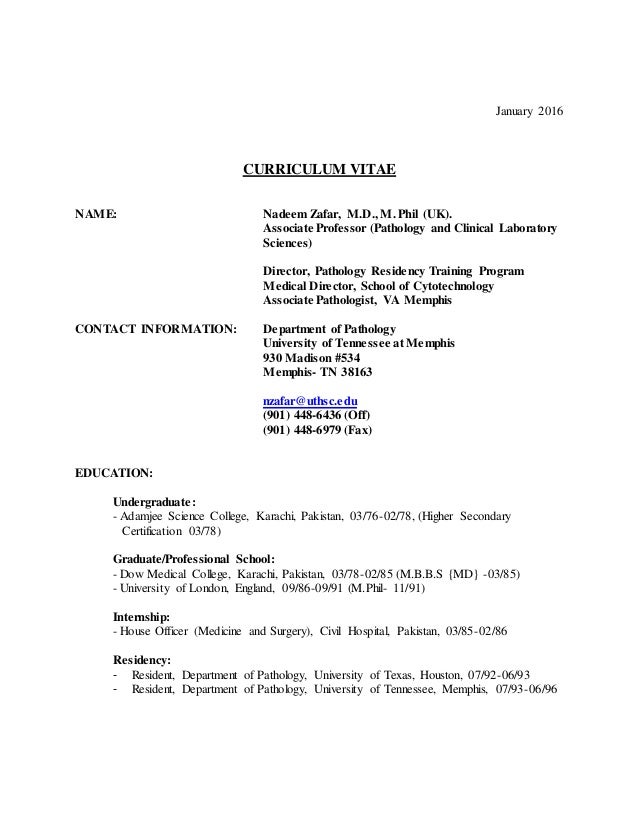 January 2016

CURRICULUM VITAE

NAME: Nadeem Zafar, M.D., M.Phil (UK).
Associate Professor (Pathology and Clinical Laboratory Sciences)

Director, Pathology Residency Training Program
Medical Director, School of Cytotechnology
Associate Pathologist, VA Memphis

CONTACT INFORMATION: Department of Pathology
University of Tennessee at Memphis
930 Madison #534
Memphis- TN 38163

nzafar@uthsc.edu
(901) 448-6436 (Off)
(901) 448-6979 (Fax)

EDUCATION:

Undergraduate:
- Adamjee Science College, Karachi, Pakistan, 03/76-02/78, (Higher Secondary Certification 03/78)

Graduate/Professional School:
- Dow Medical College, Karachi, Pakistan, 03/78-02/85 (M.B.B.S {MD} -03/85)
- University of London, England, 09/86-09/91 (M.Phil- 11/91)

Internship:
- House Officer (Medicine and Surgery), Civil Hospital, Pakistan, 03/85-02/86

Residency:
- Resident, Department of Pathology, University of Texas, Houston, 07/92-06/93
- Resident, Department of Pathology, University of Tennessee, Memphis, 07/93-06/96